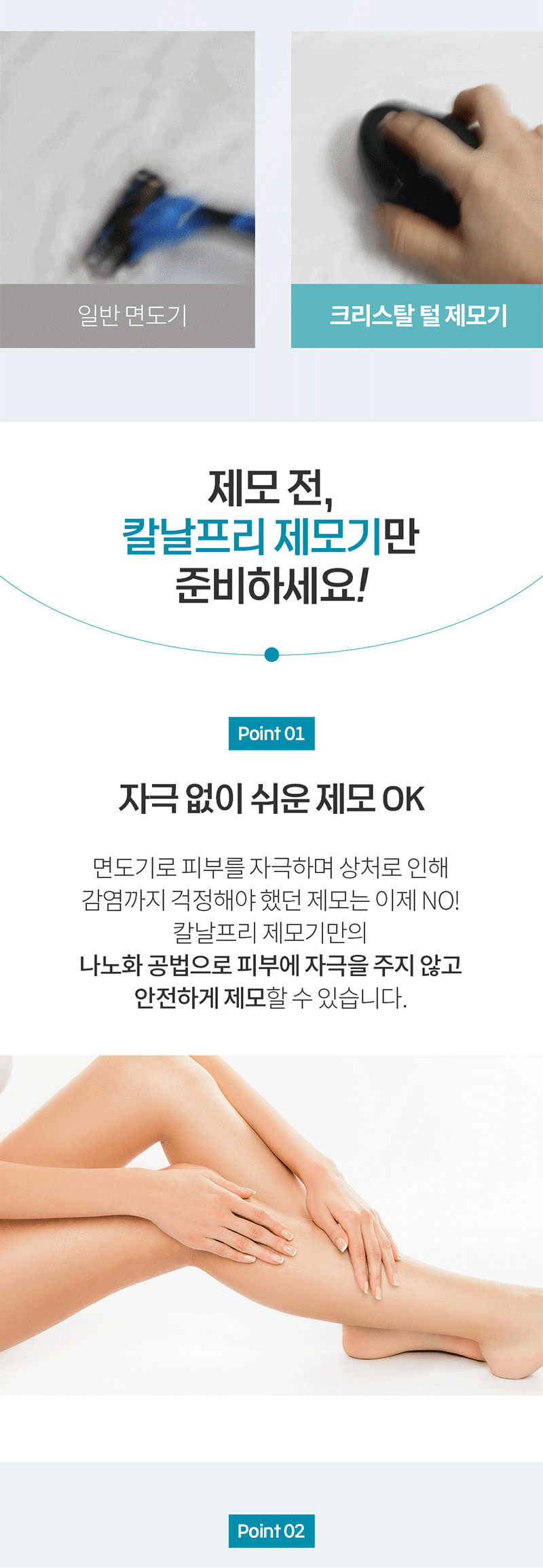 일반 면도기

크리스탈 털 제모기

제모 전,
칼날프리 제모기만
준비하세요!

Point 01

자극 없이 쉬운 제모 OK

면도기로 피부를 자극하며 상처로 인해
감염까지 걱정해야 했던 제모는 이제 NO!
칼날프리 제모기만의
나노화 공법으로 피부에 자극을 주지 않고
안전하게 제모할 수 있습니다.

Point 02